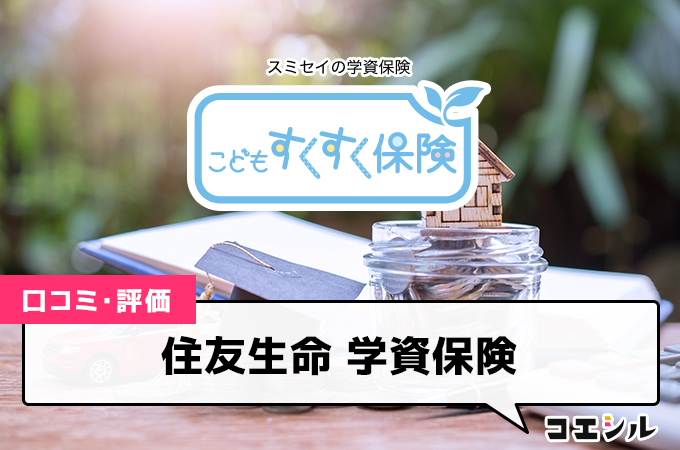 スミセイの学資保険

こどもすくすく保険

口コミ・評価

住友生命 学資保険

コエシル